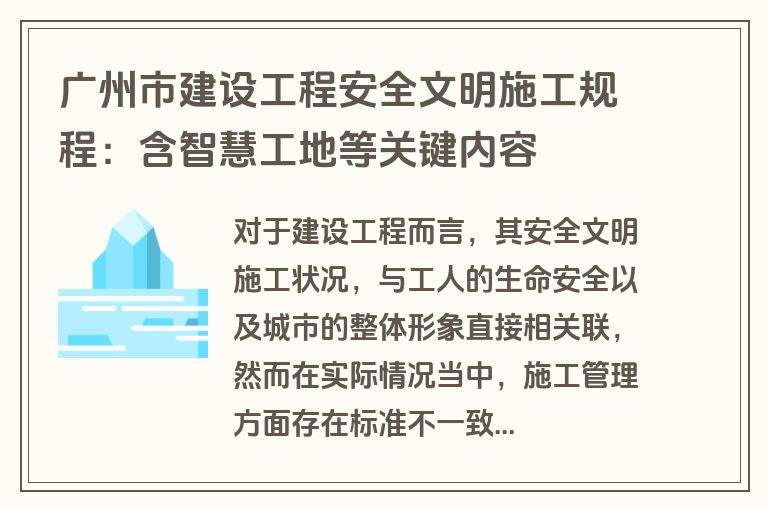 广州市建设工程安全文明施工规程：含智慧工地等关键内容

对于建设工程而言，其安全文明施工状况，与工人的生命安全以及城市的整体形象直接相关联，然而在实际情况当中，施工管理方面存在标准不一致...